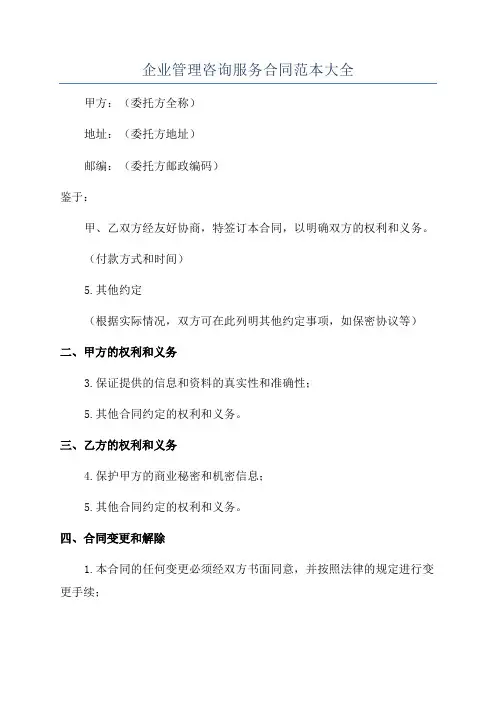 企业管理咨询服务合同范本大全

甲方：（委托方全称）

地址：（委托方地址）

邮编：（委托方邮政编码）

鉴于：

甲、乙双方经友好协商，特签订本合同，以明确双方的权利和义务。

（付款方式和时间）

5.其他约定

（根据实际情况，双方可在此列明其他约定事项，如保密协议等）

二、甲方的权利和义务

3.保证提供的信息和资料的真实性和准确性；

5.其他合同约定的权利和义务。

三、乙方的权利和义务

4.保护甲方的商业秘密和机密信息；

5.其他合同约定的权利和义务。

四、合同变更和解除

1.本合同的任何变更必须经双方书面同意，并按照法律的规定进行变更手续；